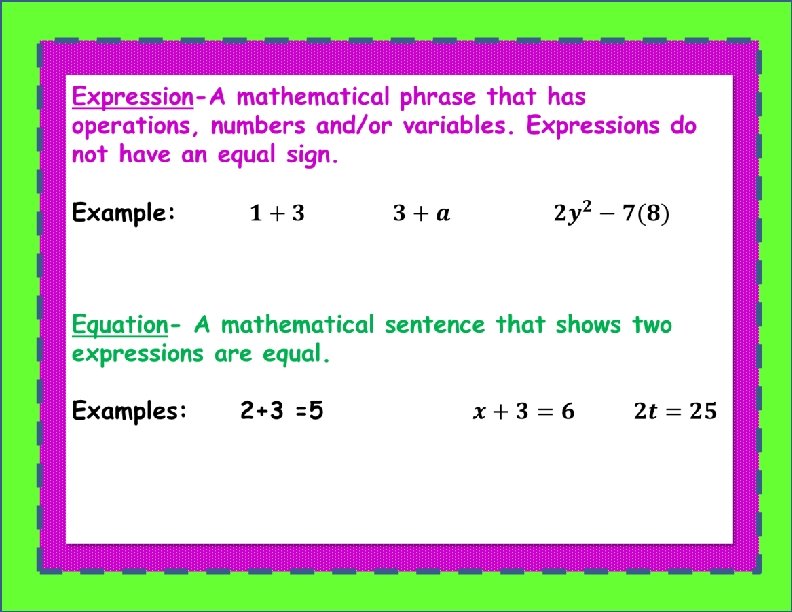 Expression-A mathematical phrase that has operations, numbers and/or variables. Expressions do not have an equal sign.

Example: $1+3$ $3+a$ $2y^2-7(8)$

Equation- A mathematical sentence that shows two expressions are equal.

Examples: 2+3 =5 $x+3=6$ $2t=25$